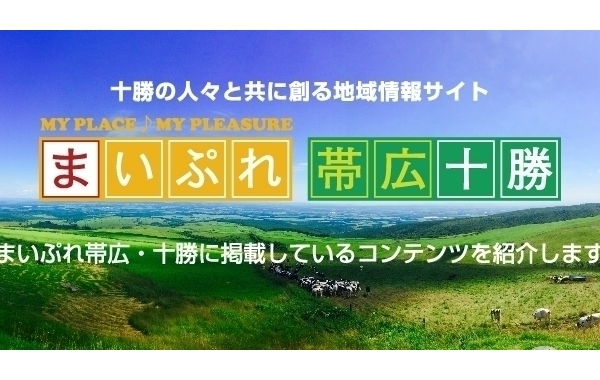 十勝の人々と共に創る地域情報サイト

MY PLACE♪MY PLEASURE

まいぷれ 帯広十勝

まいぷれ帯広・十勝に掲載しているコンテンツを紹介します